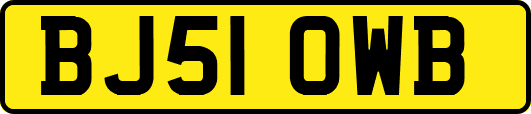 BJ51 OWB